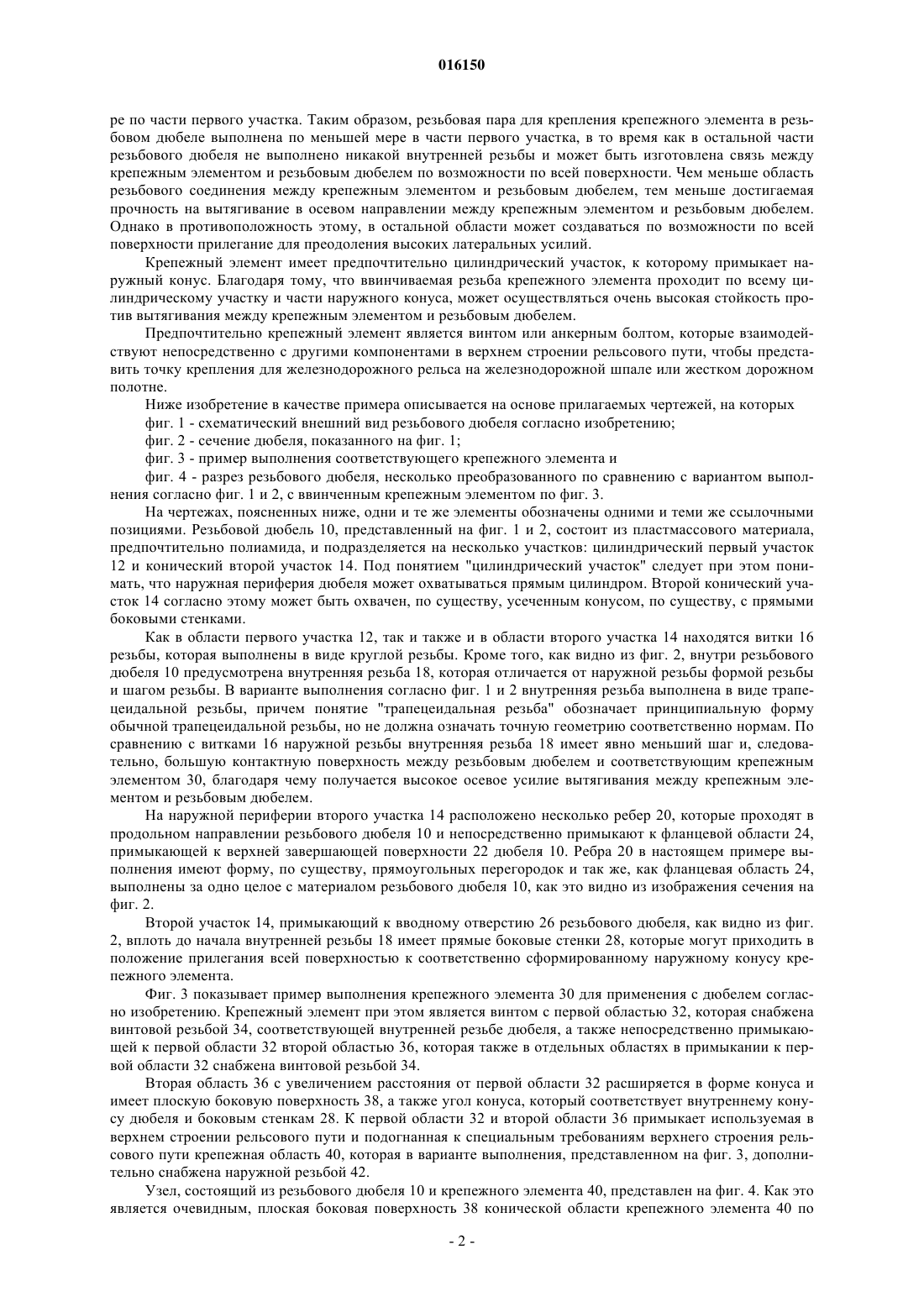 016150

ре по части первого участка. Таким образом, резьбовая пара для крепления крепежного элемента в резьбовом дюбеле выполнена по меньшей мере в части первого участка, в то время как в остальной части резьбового дюбеля не выполнено никакой внутренней резьбы и может быть изготовлена связь между крепежным элементом и резьбовым дюбелем по возможности по всей поверхности. Чем меньше область резьбового соединения между крепежным элементом и резьбовым дюбелем, тем меньше достигаемая прочность на вытягивание в осевом направлении между крепежным элементом и резьбовым дюбелем. Однако в противоположность этому, в остальной области может создаваться по возможности по всей поверхности прилегание для преодоления высоких латеральных усилий.

Крепежный элемент имеет предпочтительно цилиндрический участок, к которому примыкает наружный конус. Благодаря тому, что ввинчиваемая резьба крепежного элемента проходит по всему цилиндрическому участку и части наружного конуса, может осуществляться очень высокая стойкость против вытягивания между крепежным элементом и резьбовым дюбелем.

Предпочтительно крепежный элемент является винтом или анкерным болтом, которые взаимодействуют непосредственно с другими компонентами в верхнем строении рельсового пути, чтобы представить точку крепления для железнодорожного рельса на железнодорожной шпале или жестком дорожном полотне.

Ниже изобретение в качестве примера описывается на основе прилагаемых чертежей, на которых

фиг. 1 - схематический внешний вид резьбового дюбеля согласно изобретению;

фиг. 2 - сечение дюбеля, показанного на фиг. 1;

фиг. 3 - пример выполнения соответствующего крепежного элемента и

фиг. 4 - разрез резьбового дюбеля, несколько преобразованного по сравнению с вариантом выполнения согласно фиг. 1 и 2, с ввинченным крепежным элементом по фиг. 3.

На чертежах, поясненных ниже, одни и те же элементы обозначены одними и теми же ссылочными позициями. Резьбовой дюбель 10, представленный на фиг. 1 и 2, состоит из пластмассового материала, предпочтительно полиамида, и подразделяется на несколько участков: цилиндрический первый участок 12 и конический второй участок 14. Под понятием "цилиндрический участок" следует при этом понимать, что наружная периферия дюбеля может охватываться прямым цилиндром. Второй конический участок 14 согласно этому может быть охвачен, по существу, усеченным конусом, по существу, с прямыми боковыми стенками.

Как в области первого участка 12, так и также и в области второго участка 14 находятся витки 16 резьбы, которая выполнены в виде круглой резьбы. Кроме того, как видно из фиг. 2, внутри резьбового дюбеля 10 предусмотрена внутренняя резьба 18, которая отличается от наружной резьбы формой резьбы и шагом резьбы. В варианте выполнения согласно фиг. 1 и 2 внутренняя резьба выполнена в виде трапецеидальной резьбы, причем понятие "трапецеидальная резьба" обозначает принципиальную форму обычной трапецеидальной резьбы, но не должна означать точную геометрию соответственно нормам. По сравнению с витками 16 наружной резьбы внутренняя резьба 18 имеет явно меньший шаг и, следовательно, большую контактную поверхность между резьбовым дюбелем и соответствующим крепежным элементом 30, благодаря чему получается высокое осевое усилие вытягивания между крепежным элементом и резьбовым дюбелем.

На наружной периферии второго участка 14 расположено несколько ребер 20, которые проходят в продольном направлении резьбового дюбеля 10 и непосредственно примыкают к фланцевой области 24, примыкающей к верхней завершающей поверхности 22 дюбеля 10. Ребра 20 в настоящем примере выполнения имеют форму, по существу, прямоугольных перегородок и так же, как фланцевая область 24, выполнены за одно целое с материалом резьбового дюбеля 10, как это видно из изображения сечения на фиг. 2.

Второй участок 14, примыкающий к вводному отверстию 26 резьбового дюбеля, как видно из фиг. 2, вплоть до начала внутренней резьбы 18 имеет прямые боковые стенки 28, которые могут приходить в положение прилегания всей поверхностью к соответственно сформированному наружному конусу крепежного элемента.

Фиг. 3 показывает пример выполнения крепежного элемента 30 для применения с дюбелем согласно изобретению. Крепежный элемент при этом является винтом с первой областью 32, которая снабжена винтовой резьбой 34, соответствующей внутренней резьбе дюбеля, а также непосредственно примыкающей к первой области 32 второй областью 36, которая также в отдельных областях в примыкании к первой области 32 снабжена винтовой резьбой 34.

Вторая область 36 с увеличением расстояния от первой области 32 расширяется в форме конуса и имеет плоскую боковую поверхность 38, а также угол конуса, который соответствует внутреннему конусу дюбеля и боковым стенкам 28. К первой области 32 и второй области 36 примыкает используемая в верхнем строении рельсового пути и подогнанная к специальным требованиям верхнего строения рельсового пути крепежная область 40, которая в варианте выполнения, представленном на фиг. 3, дополнительно снабжена наружной резьбой 42.

Узел, состоящий из резьбового дюбеля 10 и крепежного элемента 40, представлен на фиг. 4. Как это является очевидным, плоская боковая поверхность 38 конической области крепежного элемента 40 по

- 2 -